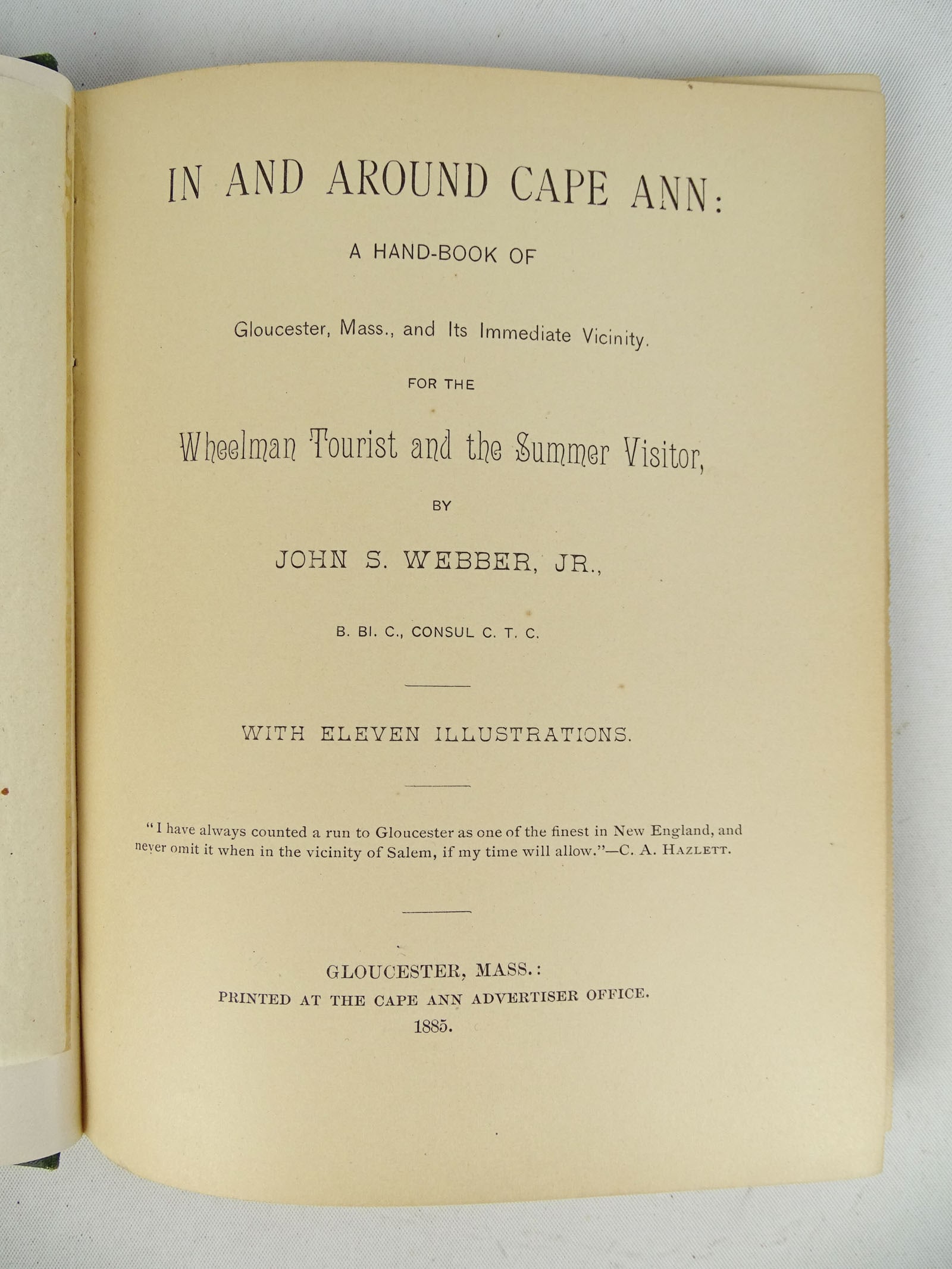 IN AND AROUND CAPE ANN:

A HAND-BOOK OF

Gloucester, Mass., and Its Immediate Vicinity.

FOR THE

Wheelman Tourist and the Summer Visitor,

BY

JOHN S. WEBBER, JR.,

B. BI. C., CONSUL C. T. C.

WITH ELEVEN ILLUSTRATIONS.

"I have always counted a run to Gloucester as one of the finest in New England, and never omit it when in the vicinity of Salem, if my time will allow."—C. A. HAZLETT.

GLOUCESTER, MASS.:
PRINTED AT THE CAPE ANN ADVERTISER OFFICE.
1885.